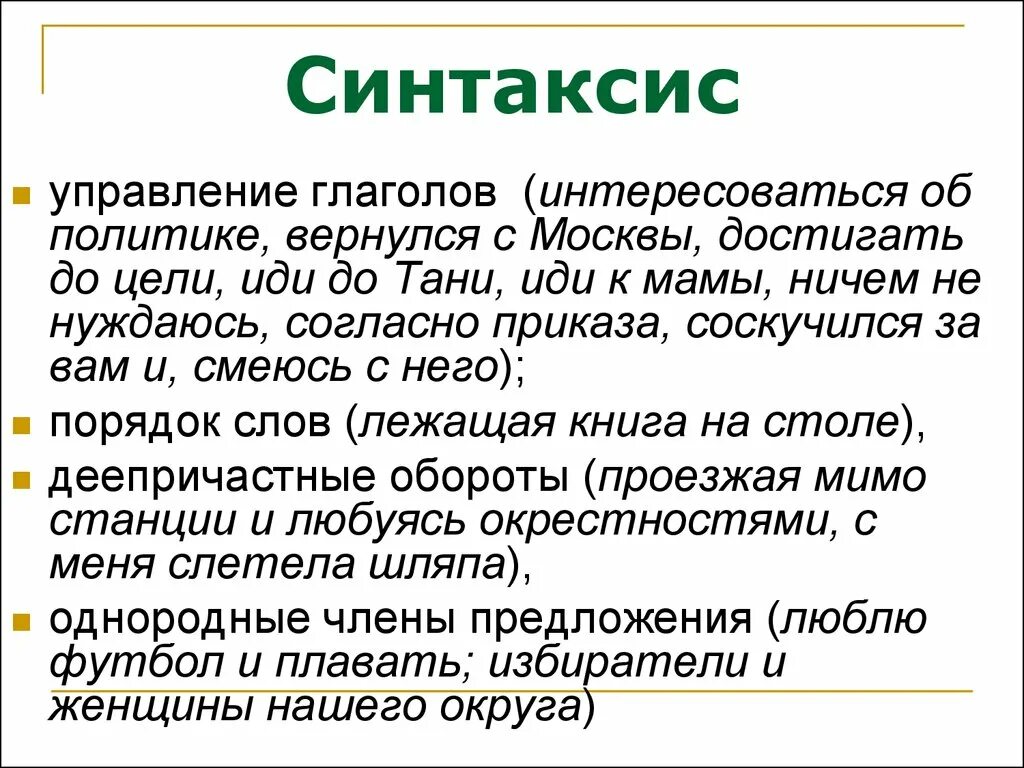 Синтаксис

управление глаголов (интересоваться об политике, вернулся с Москвы, достигать до цели, иди до Тани, иди к мамы, ничем не нуждаюсь, согласно приказа, соскучился за вам и, смеюсь с него);

порядок слов (лежащая книга на столе),

деепричастные обороты (проезжая мимо станции и любуясь окрестностями, с меня слетела шляпа),

однородные члены предложения (люблю футбол и плавать; избиратели и женщины нашего округа)